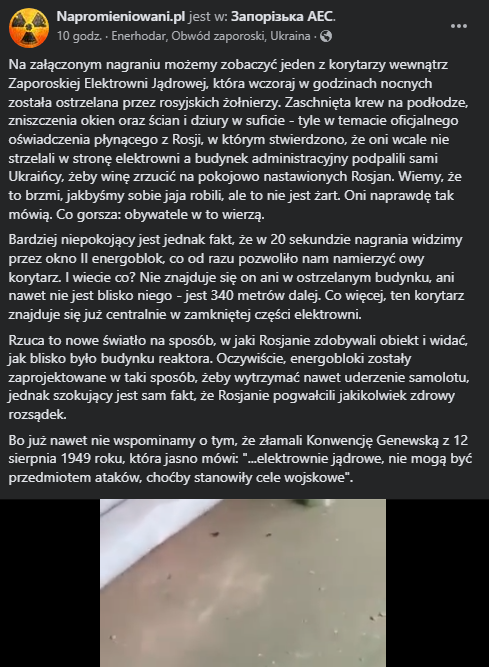 Napromieniowani.pl jest w: Запорізька АЕС.
10 godz. · Enerhodar, Obwód zaporoski, Ukraina ·

...

Na załączonym nagraniu możemy zobaczyć jeden z korytarzy wewnątrz Zaporoskiej Elektrowni Jądrowej, która wczoraj w godzinach nocnych została ostrzelana przez rosyjskich żołnierzy. Zaschnięta krew na podłodze, zniszczenia okien oraz ścian i dziury w suficie - tyle w temacie oficjalnego oświadczenia płynącego z Rosji, w którym stwierdzono, że oni wcale nie strzelali w stronę elektrowni a budynek administracyjny podpalili sami Ukraińcy, żeby winę zrzucić na pokojowo nastawionych Rosjan. Wiemy, że to brzmi, jakbyśmy sobie jaja robili, ale to nie jest żart. Oni naprawdę tak mówią. Co gorsza: obywatele w to wierzą.

Bardziej niepokojący jest jednak fakt, że w 20 sekundzie nagrania widzimy przez okno II energoblok, co od razu pozwoliło nam namierzyć owy korytarz. I wiecie co? Nie znajduje się on ani w ostrzelanym budynku, ani nawet nie jest blisko niego - jest 340 metrów dalej. Co więcej, ten korytarz znajduje się już centralnie w zamkniętej części elektrowni.

Rzuca to nowe światło na sposób, w jaki Rosjanie zdobywali obiekt i widać, jak blisko było budynku reaktora. Oczywiście, energobloki zostały zaprojektowane w taki sposób, żeby wytrzymać nawet uderzenie samolotu, jednak szokujący jest sam fakt, że Rosjanie pogwałcili jakikolwiek zdrowy rozsądek.

Bo już nawet nie wspominamy o tym, że złamali Konwencję Genewską z 12 sierpnia 1949 roku, która jasno mówi: "...elektrownie jądrowe, nie mogą być przedmiotem ataków, choćby stanowiły cele wojskowe".